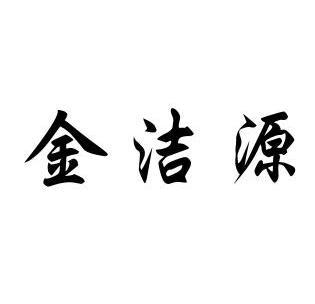 金洁源